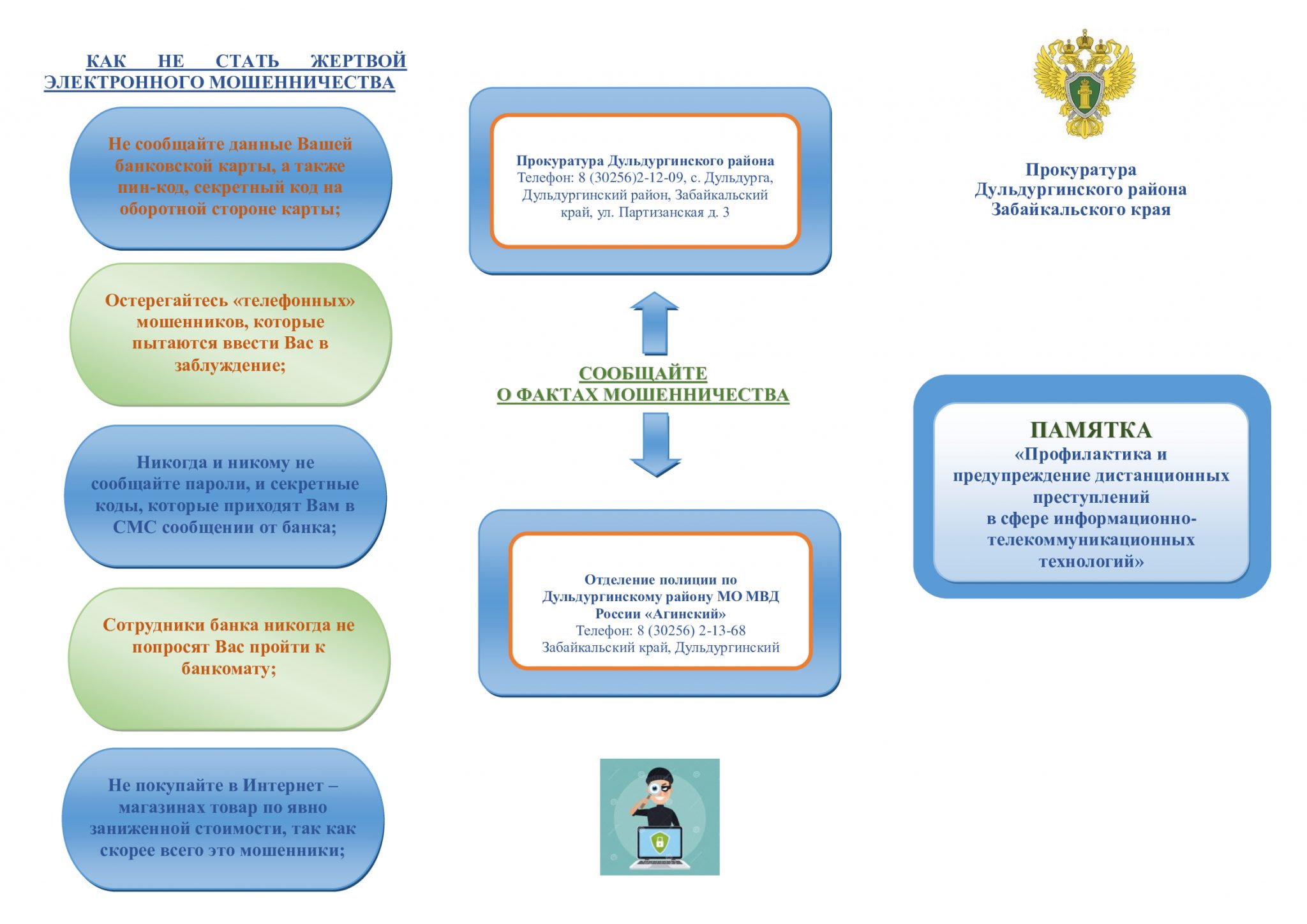 КАК НЕ СТАТЬ ЖЕРТВОЙ ЭЛЕКТРОННОГО МОШЕННИЧЕСТВА

Не сообщайте данные Вашей банковской карты, а также пин-код, секретный код на оборотной стороне карты;

Остерегайтесь «телефонных» мошенников, которые пытаются ввести Вас в заблуждение;

Никогда и никому не сообщайте пароли, и секретные коды, которые приходят Вам в СМС сообщении от банка;

Сотрудники банка никогда не попросят Вас пройти к банкомату;

Не покупайте в Интернет – магазинах товар по явно заниженной стоимости, так как скорее всего это мошенники;

Прокуратура Дульдургинского района
Телефон: 8 (30256)2-12-09, с. Дульдурга, Дульдургинский район, Забайкальский край, ул. Партизанская д. 3

СООБЩАЙТЕ
О ФАКТАХ МОШЕННИЧЕСТВА

Отделение полиции по Дульдургинскому району МО МВД России «Агинский»
Телефон: 8 (30256) 2-13-68
Забайкальский край, Дульдургинский

Прокуратура Дульдургинского района Забайкальского края

ПАМЯТКА
«Профилактика и предупреждение дистанционных преступлений в сфере информационно-телекоммуникационных технологий»